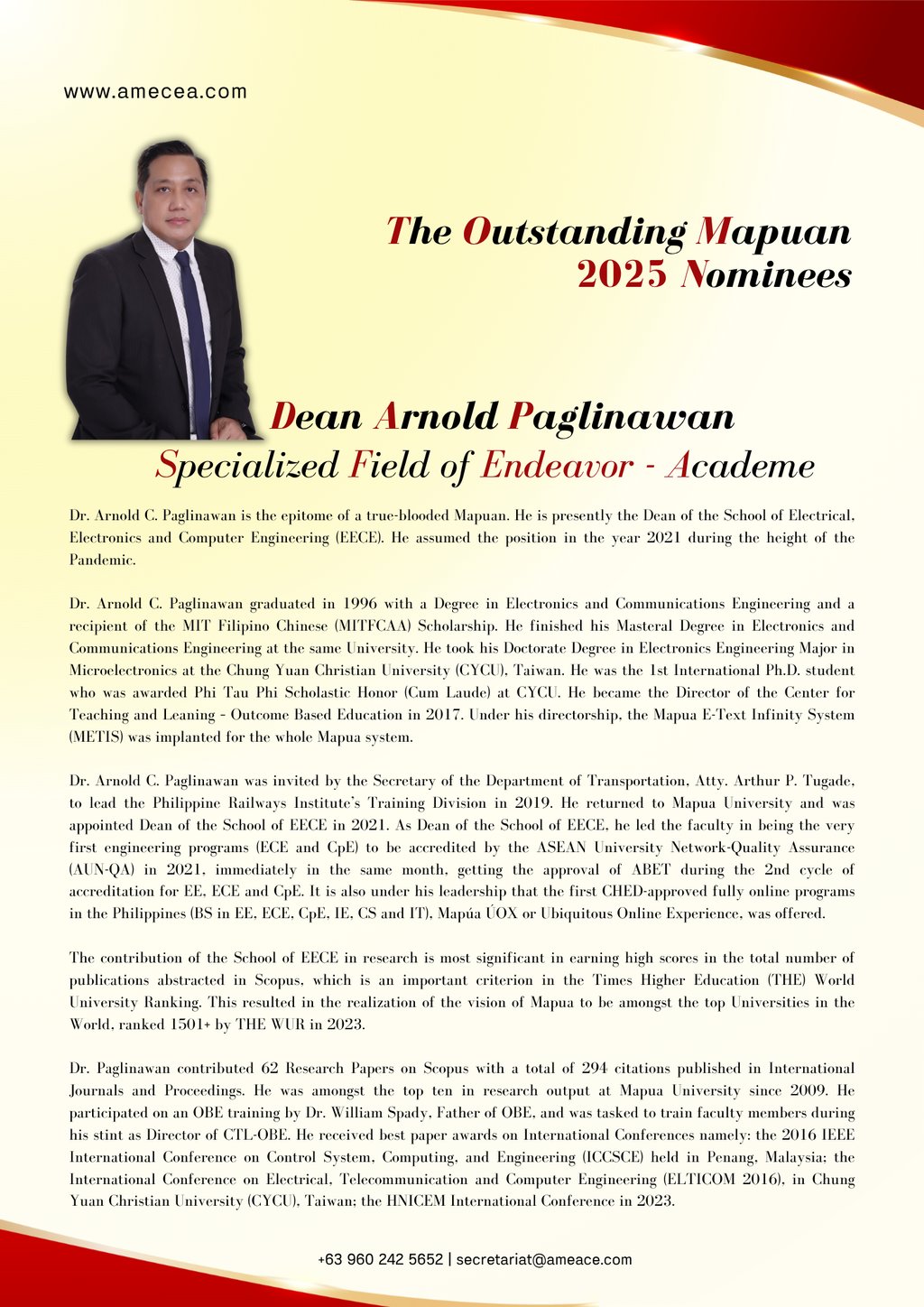 www.amecea.com

The Outstanding Mapuan
2025 Nominees

Dean Arnold Paglinawan
Specialized Field of Endeavor - Academe

Dr. Arnold C. Paglinawan is the epitome of a true-blooded Mapuan. He is presently the Dean of the School of Electrical, Electronics and Computer Engineering (EECE). He assumed the position in the year 2021 during the height of the Pandemic.

Dr. Arnold C. Paglinawan graduated in 1996 with a Degree in Electronics and Communications Engineering and a recipient of the MIT Filipino Chinese (MITFCAA) Scholarship. He finished his Masteral Degree in Electronics and Communications Engineering at the same University. He took his Doctorate Degree in Electronics Engineering Major in Microelectronics at the Chung Yuan Christian University (CYCU), Taiwan. He was the 1st International Ph.D. student who was awarded Phi Tau Phi Scholastic Honor (Cum Laude) at CYCU. He became the Director of the Center for Teaching and Leaning - Outcome Based Education in 2017. Under his directorship, the Mapua E-Text Infinity System (METIS) was implanted for the whole Mapua system.

Dr. Arnold C. Paglinawan was invited by the Secretary of the Department of Transportation, Atty. Arthur P. Tugade, to lead the Philippine Railways Institute's Training Division in 2019. He returned to Mapua University and was appointed Dean of the School of EECE in 2021. As Dean of the School of EECE, he led the faculty in being the very first engineering programs (ECE and CpE) to be accredited by the ASEAN University Network-Quality Assurance (AUN-QA) in 2021, immediately in the same month, getting the approval of ABET during the 2nd cycle of accreditation for EE, ECE and CpE. It is also under his leadership that the first CHED-approved fully online programs in the Philippines (BS in EE, ECE, CpE, IE, CS and IT), Mapúa ÚOX or Ubiquitous Online Experience, was offered.

The contribution of the School of EECE in research is most significant in earning high scores in the total number of publications abstracted in Scopus, which is an important criterion in the Times Higher Education (THE) World University Ranking. This resulted in the realization of the vision of Mapua to be amongst the top Universities in the World, ranked 1501+ by THE WUR in 2023.

Dr. Paglinawan contributed 62 Research Papers on Scopus with a total of 294 citations published in International Journals and Proceedings. He was amongst the top ten in research output at Mapua University since 2009. He participated on an OBE training by Dr. William Spady, Father of OBE, and was tasked to train faculty members during his stint as Director of CTL-OBE. He received best paper awards on International Conferences namely: the 2016 IEEE International Conference on Control System, Computing, and Engineering (ICCSCE) held in Penang, Malaysia; the International Conference on Electrical, Telecommunication and Computer Engineering (ELTICOM 2016), in Chung Yuan Christian University (CYCU), Taiwan; the HNICEM International Conference in 2023.

+63 960 242 5652 | secretariat@ameace.com